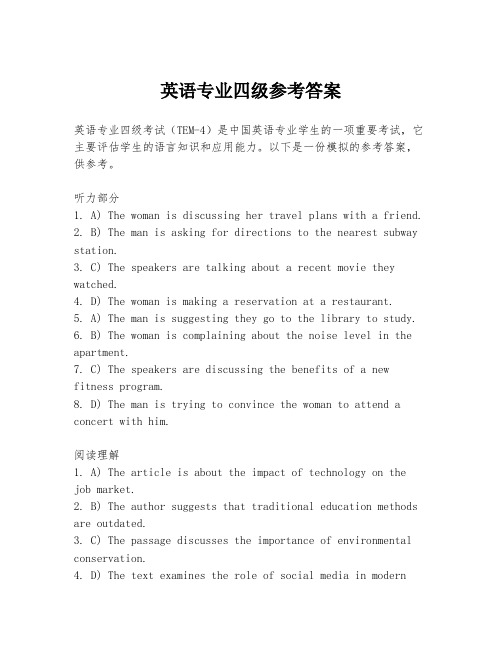 英语专业四级参考答案

英语专业四级考试（TEM-4）是中国英语专业学生的一项重要考试，它主要评估学生的语言知识和应用能力。以下是一份模拟的参考答案，供参考。

听力部分
1. A) The woman is discussing her travel plans with a friend.
2. B) The man is asking for directions to the nearest subway station.
3. C) The speakers are talking about a recent movie they watched.
4. D) The woman is making a reservation at a restaurant.
5. A) The man is suggesting they go to the library to study.
6. B) The woman is complaining about the noise level in the apartment.
7. C) The speakers are discussing the benefits of a new fitness program.
8. D) The man is trying to convince the woman to attend a concert with him.

阅读理解
1. A) The article is about the impact of technology on the job market.
2. B) The author suggests that traditional education methods are outdated.
3. C) The passage discusses the importance of environmental conservation.
4. D) The text examines the role of social media in modern